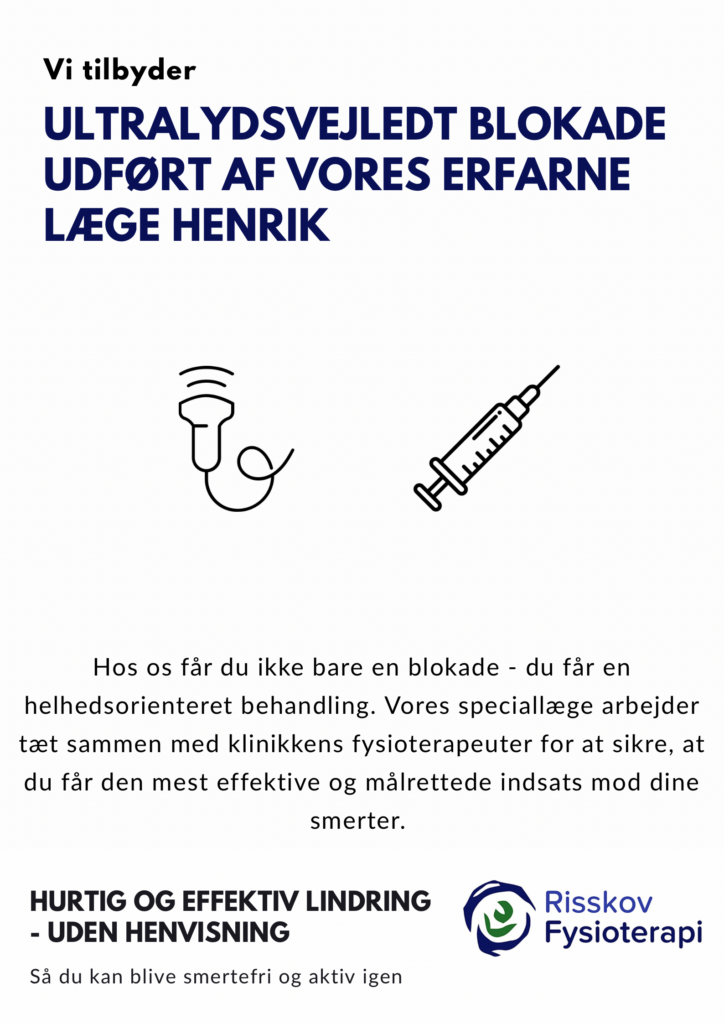 Vi tilbyder

ULTRALYDSVEJLEDT BLOKADE UDFØRT AF VORES ERFARNE LÆGE HENRIK

Hos os får du ikke bare en blokade - du får en helhedsorienteret behandling. Vores speciallæge arbejder tæt sammen med klinikkens fysioterapeuter for at sikre, at du får den mest effektive og målrettede indsats mod dine smerter.

HURTIG OG EFFEKTIV LINDRING - UDEN HENVISNING

Så du kan blive smertefri og aktiv igen

Risskov Fysioterapi